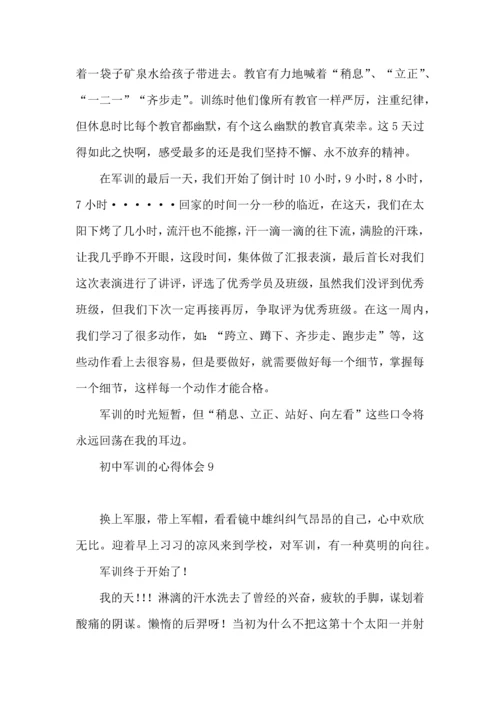 着一袋子矿泉水给孩子带进去。教官有力地喊着“稍息”、“立正”、“一二一”“齐步走”。训练时他们像所有教官一样严厉，注重纪律，但休息时比每个教官都幽默，有个这么幽默的教官真荣幸。这5天过得如此之快啊，感受最多的还是我们坚持不懈、永不放弃的精神。

在军训的最后一天，我们开始了倒计时10小时，9小时，8小时，7小时······回家的时间一分一秒的临近，在这天，我们在太阳下烤了几小时，流汗也不能擦，汗一滴一滴的往下流，满脸的汗珠，让我几乎睁不开眼，这段时间，集体做了汇报表演，最后首长对我们这次表演进行了讲评，评选了优秀学员及班级，虽然我们没评到优秀班级，但我们下次一定再接再厉，争取评为优秀班级。在这一周内，我们学习了很多动作，如：“跨立、蹲下、齐步走、跑步走”等，这些动作看上去很容易，但是要做好，就需要做好每一个细节，掌握每一个细节，这样每一个动作才能合格。

军训的时光短暂，但“稍息、立正、站好、向左看”这些口令将永远回荡在我的耳边。

初中军训的心得体会9

换上军服，带上军帽，看看镜中雄纠纠气昂昂的自己，心中欢欣无比。迎着早上习习的凉风来到学校，对军训，有一种莫明的向往。

军训终于开始了！

我的天！！！淋漓的汗水洗去了曾经的兴奋，疲软的手脚，谋划着酸痛的阴谋。懒惰的后羿呀！当初为什么不把这第十个太阳一并射